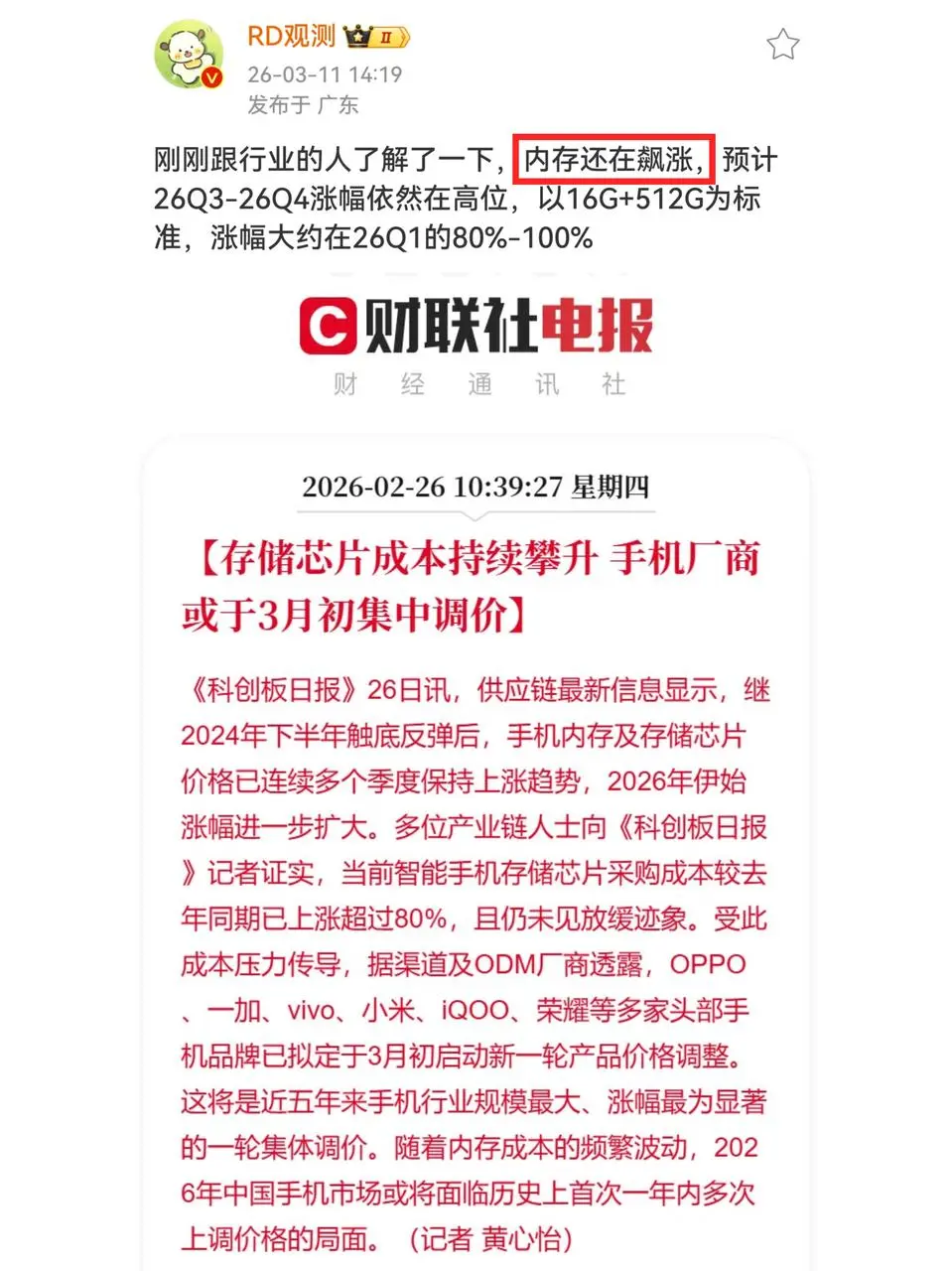 RD观测 II
26-03-11 14:19
发布于 广东

刚刚跟行业的人了解了一下，内存还在飙涨，预计26Q3-26Q4涨幅依然在高位，以16G+512G为标准，涨幅大约在26Q1的80%-100%

C 财联社电报
财 经 通 讯 社

2026-02-26 10:39:27 星期四

【存储芯片成本持续攀升 手机厂商或于3月初集中调价】

《科创板日报》26日讯，供应链最新信息显示，继2024年下半年触底反弹后，手机内存及存储芯片价格已连续多个季度保持上涨趋势，2026年伊始涨幅进一步扩大。多位产业链人士向《科创板日报》记者证实，当前智能手机存储芯片采购成本较去年同期已上涨超过80%，且仍未见放缓迹象。受此成本压力传导，据渠道及ODM厂商透露，OPPO、一加、vivo、小米、iQOO、荣耀等多家头部手机品牌已拟定于3月初启动新一轮产品价格调整。这将是近五年来手机行业规模最大、涨幅最为显著的一轮集体调价。随着内存成本的频繁波动，2026年中国手机市场或将面临历史上首次一年内多次上调价格的局面。（记者 黄心怡）